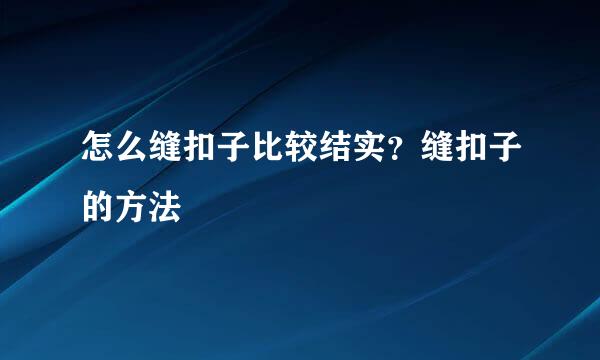 怎么缝扣子比较结实？缝扣子的方法